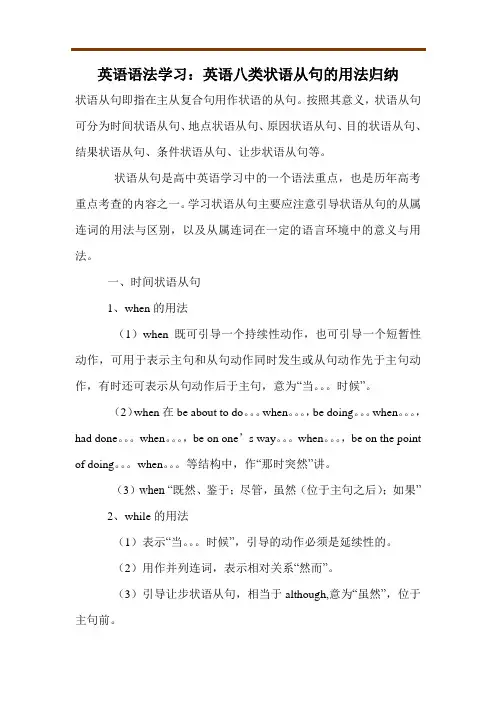 英语语法学习：英语八类状语从句的用法归纳

状语从句即指在主从复合句用作状语的从句。按照其意义，状语从句可分为时间状语从句、地点状语从句、原因状语从句、目的状语从句、结果状语从句、条件状语从句、让步状语从句等。

状语从句是高中英语学习中的一个语法重点，也是历年高考重点考查的内容之一。学习状语从句主要应注意引导状语从句的从属连词的用法与区别，以及从属连词在一定的语言环境中的意义与用法。

一、时间状语从句

1、when 的用法

（1）when 既可引导一个持续性动作，也可引导一个短暂性动作，可用于表示主句和从句动作同时发生或从句动作先于主句动作，有时还可表示从句动作后于主句，意为“当。。。时候”。

（2）when 在 be about to do。。。when。。。，be doing。。。when。。。，had done。。。when。。。，be on one’s way。。。when。。。，be on the point of doing。。。when。。。等结构中，作“那时突然”讲。

（3）when “既然、鉴于；尽管，虽然（位于主句之后）；如果”

2、while 的用法

（1）表示“当。。。时候”，引导的动作必须是延续性的。

（2）用作并列连词，表示相对关系“然而”。

（3）引导让步状语从句，相当于 although,意为“虽然”，位于主句前。